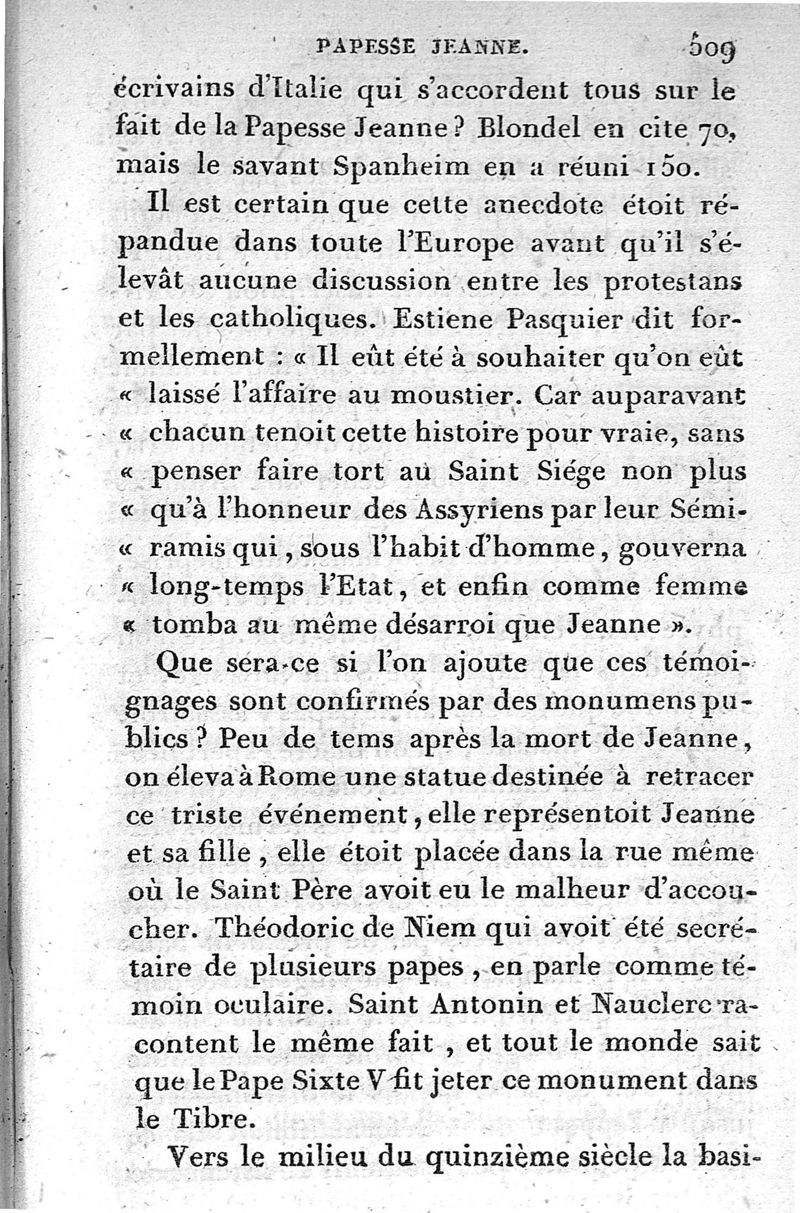 PAPESSE JEANNE. 509

écrivains d'Italie qui s'accordent tous sur le fait de la Papesse Jeanne? Blondel en cite 70, mais le savant Spanheim en a réuni 150.

Il est certain que cette anecdote étoit répandue dans toute l'Europe avant qu'il s'élevât aucune discussion entre les protestans et les catholiques. Estiene Pasquier dit formellement : « Il eût été à souhaiter qu'on eût « laissé l'affaire au moustier. Car auparavant « chacun tenoit cette histoire pour vraie, sans « penser faire tort au Saint Siége non plus « qu'à l'honneur des Assyriens par leur Sémi- « ramis qui, sous l'habit d'homme, gouverna « long-temps l'Etat, et enfin comme femme « tomba au même désarroi que Jeanne ».

Que sera-ce si l'on ajoute que ces témoignages sont confirmés par des monumens publics? Peu de tems après la mort de Jeanne, on éleva à Rome une statue destinée à retracer ce triste événement, elle représentoit Jeanne et sa fille, elle étoit placée dans la rue même où le Saint Père avoit eu le malheur d'accoucher. Théodoric de Niem qui avoit été secrétaire de plusieurs papes, en parle comme témoin oculaire. Saint Antonin et Nauclerc racontent le même fait, et tout le monde sait que le Pape Sixte V fit jeter ce monument dans le Tibre.

Vers le milieu du quinzième siècle la basi-